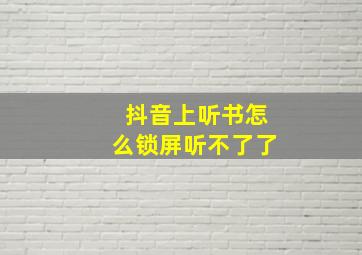 抖音上听书怎么锁屏听不了了